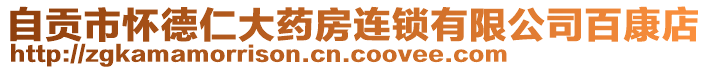 自贡市怀德仁大药房连锁有限公司百康店
http://zgkamamorrison.cn.coovee.com